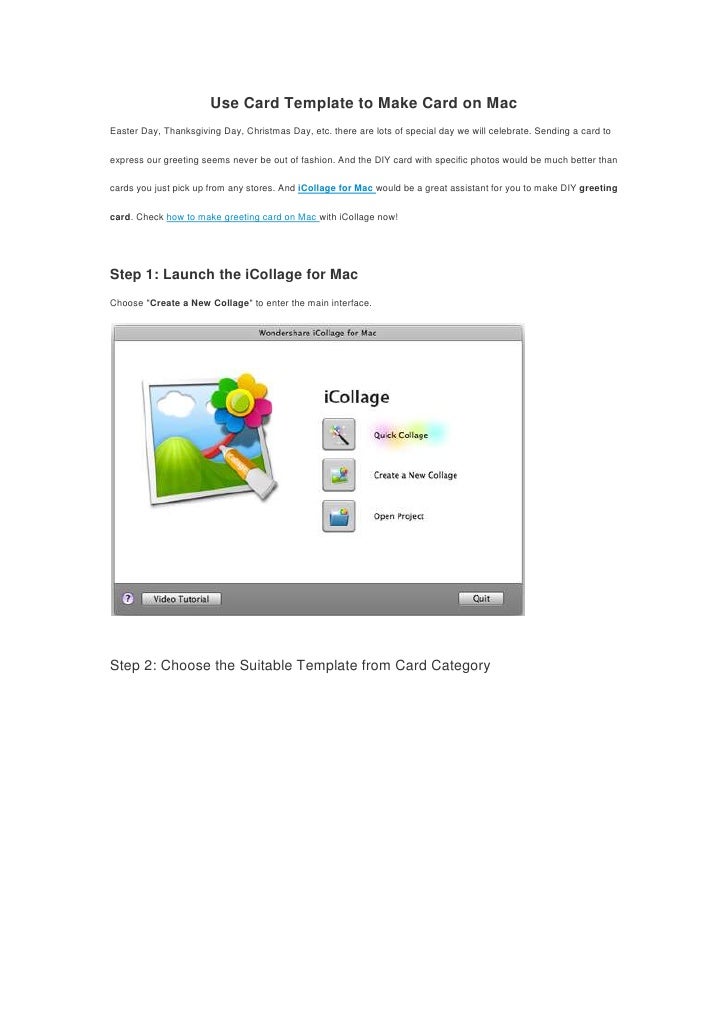 Use Card Template to Make Card on Mac

Easter Day, Thanksgiving Day, Christmas Day, etc. there are lots of special day we will celebrate. Sending a card to express our greeting seems never be out of fashion. And the DIY card with specific photos would be much better than cards you just pick up from any stores. And iCollage for Mac would be a great assistant for you to make DIY greeting card. Check how to make greeting card on Mac with iCollage now!

Step 1: Launch the iCollage for Mac

Choose "Create a New Collage" to enter the main interface.

Wondershare iCollage for Mac

iCollage

Quick Collage

Create a New Collage

Open Project

?

Video Tutorial

Quit

Step 2: Choose the Suitable Template from Card Category